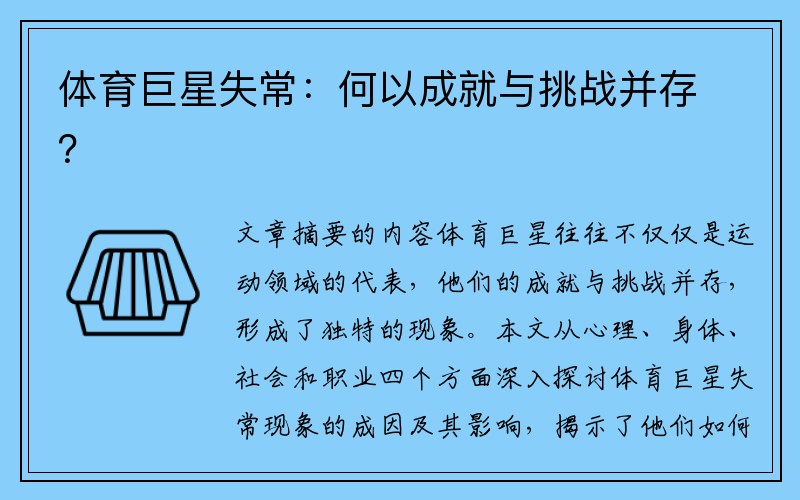 体育巨星失常：何以成就与挑战并存？

文章摘要的内容体育巨星往往不仅仅是运动领域的代表，他们的成就与挑战并存，形成了独特的现象。本文从心理、身体、社会和职业四个方面深入探讨体育巨星失常现象的成因及其影响，揭示了他们如何